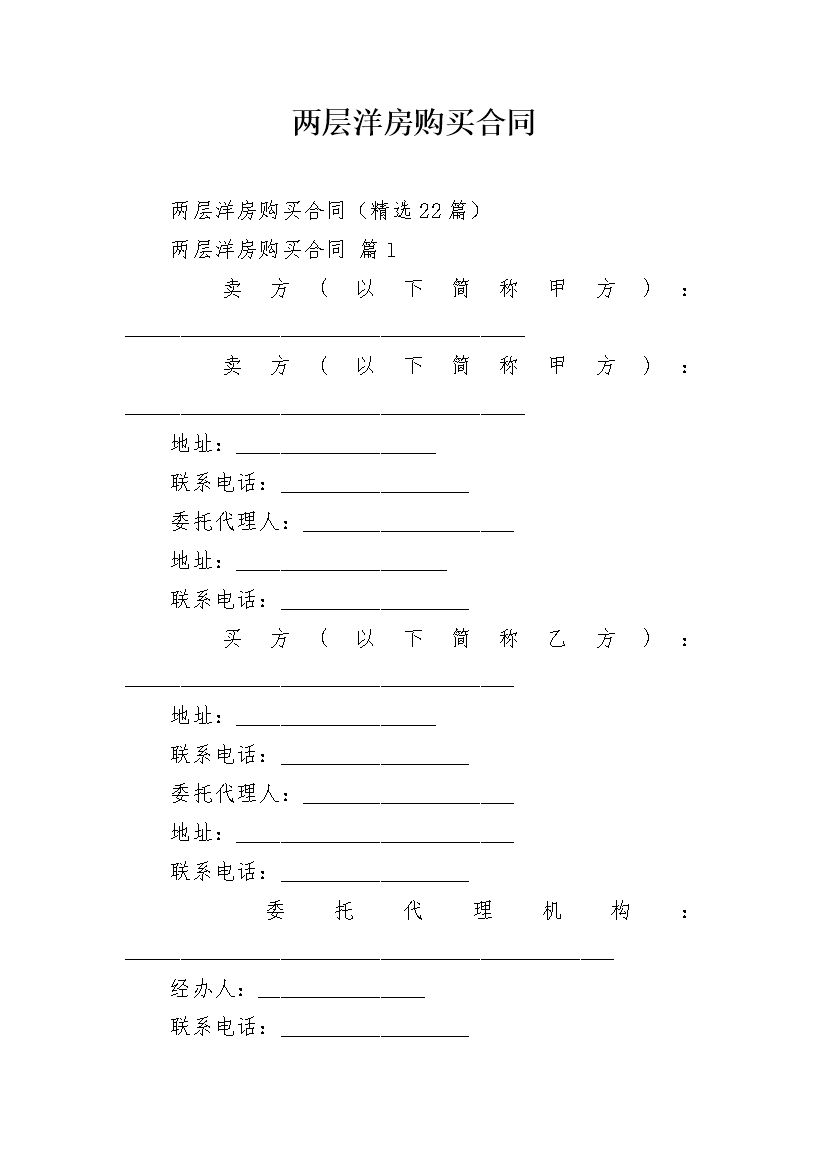 两层洋房购买合同

两层洋房购买合同（精选22篇）

两层洋房购买合同 篇1

卖方（以下简称甲方）：____________________________________

卖方（以下简称甲方）：____________________________________

地址：__________________

联系电话：_________________

委托代理人：___________________

地址：___________________

联系电话：_________________

买方（以下简称乙方）：___________________________________

地址：__________________

联系电话：_________________

委托代理人：___________________

地址：_________________________

联系电话：_________________

委托代理机构：____________________________________________

经办人：_______________

联系电话：_________________